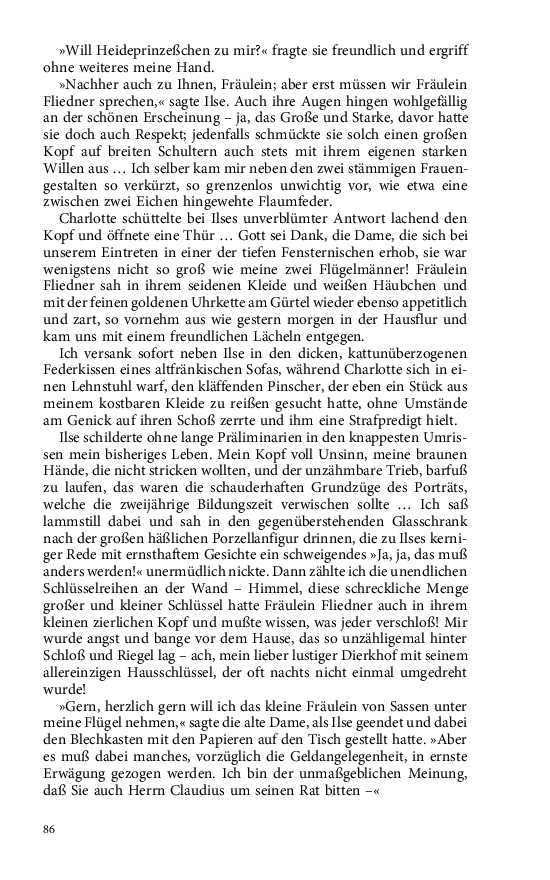 »Will Heideprinzeßchen zu mir?« fragte sie freundlich und ergriff ohne weiteres meine Hand.

»Nachher auch zu Ihnen, Fräulein; aber erst müssen wir Fräulein Fliedner sprechen,« sagte Ilse. Auch ihre Augen hingen wohlgefällig an der schönen Erscheinung – ja, das Große und Starke, davor hatte sie doch auch Respekt; jedenfalls schmückte sie solch einen großen Kopf auf breiten Schultern auch stets mit ihrem eigenen starken Willen aus … Ich selber kam mir neben den zwei stämmigen Frauengestalten so verkürzt, so grenzenlos unwichtig vor, wie etwa eine zwischen zwei Eichen hingewehte Flaumfeder.

Charlotte schüttelte bei Ilses unverblümter Antwort lachend den Kopf und öffnete eine Thür … Gott sei Dank, die Dame, die sich bei unserem Eintreten in einer der tiefen Fensternischen erhob, sie war wenigstens nicht so groß wie meine zwei Flügelmänner! Fräulein Fliedner sah in ihrem seidenen Kleide und weißen Häubchen und mit der feinen goldenen Uhrkette am Gürtel wieder ebenso appetitlich und zart, so vornehm aus wie gestern morgen in der Hausflur und kam uns mit einem freundlichen Lächeln entgegen.

Ich versank sofort neben Ilse in den dicken, kattunüberzogenen Federkissen eines altfränkischen Sofas, während Charlotte sich in einen Lehnstuhl warf, den kläffenden Pinscher, der eben ein Stück aus meinem kostbaren Kleide zu reißen gesucht hatte, ohne Umstände am Genick auf ihren Schoß zerrte und ihm eine Strafpredigt hielt.

Ilse schilderte ohne lange Präliminarien in den knappesten Umrissen mein bisheriges Leben. Mein Kopf voll Unsinn, meine braunen Hände, die nicht stricken wollten, und der unzähmbare Trieb, barfuß zu laufen, das waren die schauderhaften Grundzüge des Porträts, welche die zweijährige Bildungszeit verwischen sollte … Ich saß lammstill dabei und sah in den gegenüberstehenden Glasschrank nach der großen häßlichen Porzellanfigur drinnen, die zu Ilses kerniger Rede mit ernsthaftem Gesichte ein schweigendes »Ja, ja, das muß anders werden!« unermüdlich nickte. Dann zählte ich die unendlichen Schlüsselreihen an der Wand – Himmel, diese schreckliche Menge großer und kleiner Schlüssel hatte Fräulein Fliedner auch in ihrem kleinen zierlichen Kopf und mußte wissen, was jeder verschloß! Mir wurde angst und bange vor dem Hause, das so unzähligemal hinter Schloß und Riegel lag – ach, mein lieber lustiger Dierkhof mit seinem allereinzigen Hausschlüssel, der oft nachts nicht einmal umgedreht wurde!

»Gern, herzlich gern will ich das kleine Fräulein von Sassen unter meine Flügel nehmen,« sagte die alte Dame, als Ilse geendet und dabei den Blechkasten mit den Papieren auf den Tisch gestellt hatte. »Aber es muß dabei manches, vorzüglich die Geldangelegenheit, in ernste Erwägung gezogen werden. Ich bin der unmaßgeblichen Meinung, daß Sie auch Herrn Claudius um seinen Rat bitten –«

86